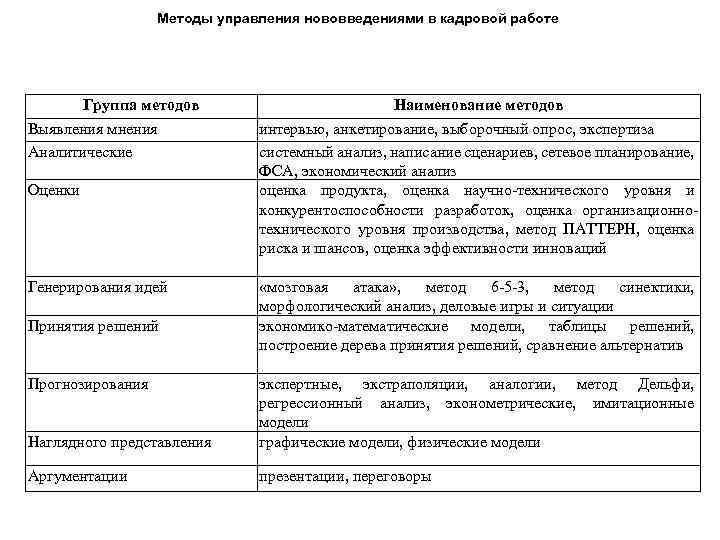 Методы управления нововведениями в кадровой работе

| Группа методов | Наименование методов |
|---|---|
| Выявления мнения | интервью, анкетирование, выборочный опрос, экспертиза |
| Аналитические | системный анализ, написание сценариев, сетевое планирование, ФСА, экономический анализ |
| Оценки | оценка продукта, оценка научно-технического уровня и конкурентоспособности разработок, оценка организационно-технического уровня производства, метод ПАТТЕРН, оценка риска и шансов, оценка эффективности инноваций |
| Генерирования идей | «мозговая атака», метод 6-5-3, метод синектики, морфологический анализ, деловые игры и ситуации |
| Принятия решений | экономико-математические модели, таблицы решений, построение дерева принятия решений, сравнение альтернатив |
| Прогнозирования | экспертные, экстраполяции, аналогии, метод Дельфи, регрессионный анализ, эконометрические, имитационные модели |
| Наглядного представления | графические модели, физические модели |
| Аргументации | презентации, переговоры |